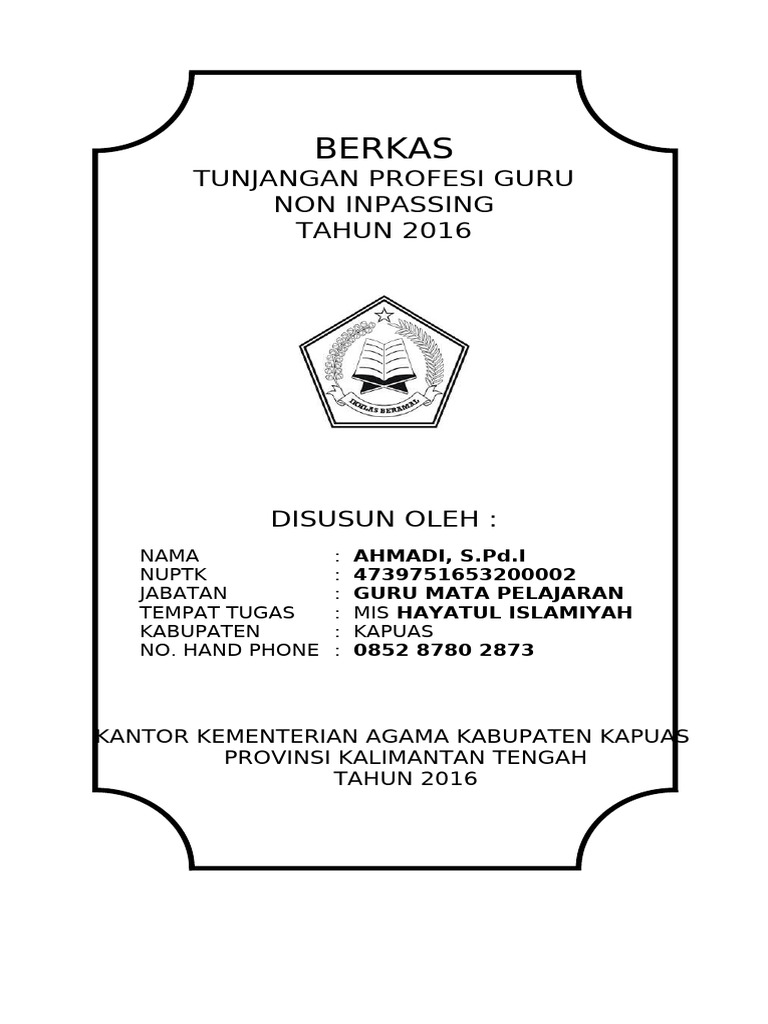 BERKAS
TUNJANGAN PROFESI GURU
NON INPASSING
TAHUN 2016

IKHLAS BERAMAL

DISUSUN OLEH :

NAMA : AHMADI, S.Pd.I
NUPTK : 4739751653200002
JABATAN : GURU MATA PELAJARAN
TEMPAT TUGAS : MIS HAYATUL ISLAMIYAH
KABUPATEN : KAPUAS
NO. HAND PHONE : 0852 8780 2873

KANTOR KEMENTERIAN AGAMA KABUPATEN KAPUAS
PROVINSI KALIMANTAN TENGAH
TAHUN 2016